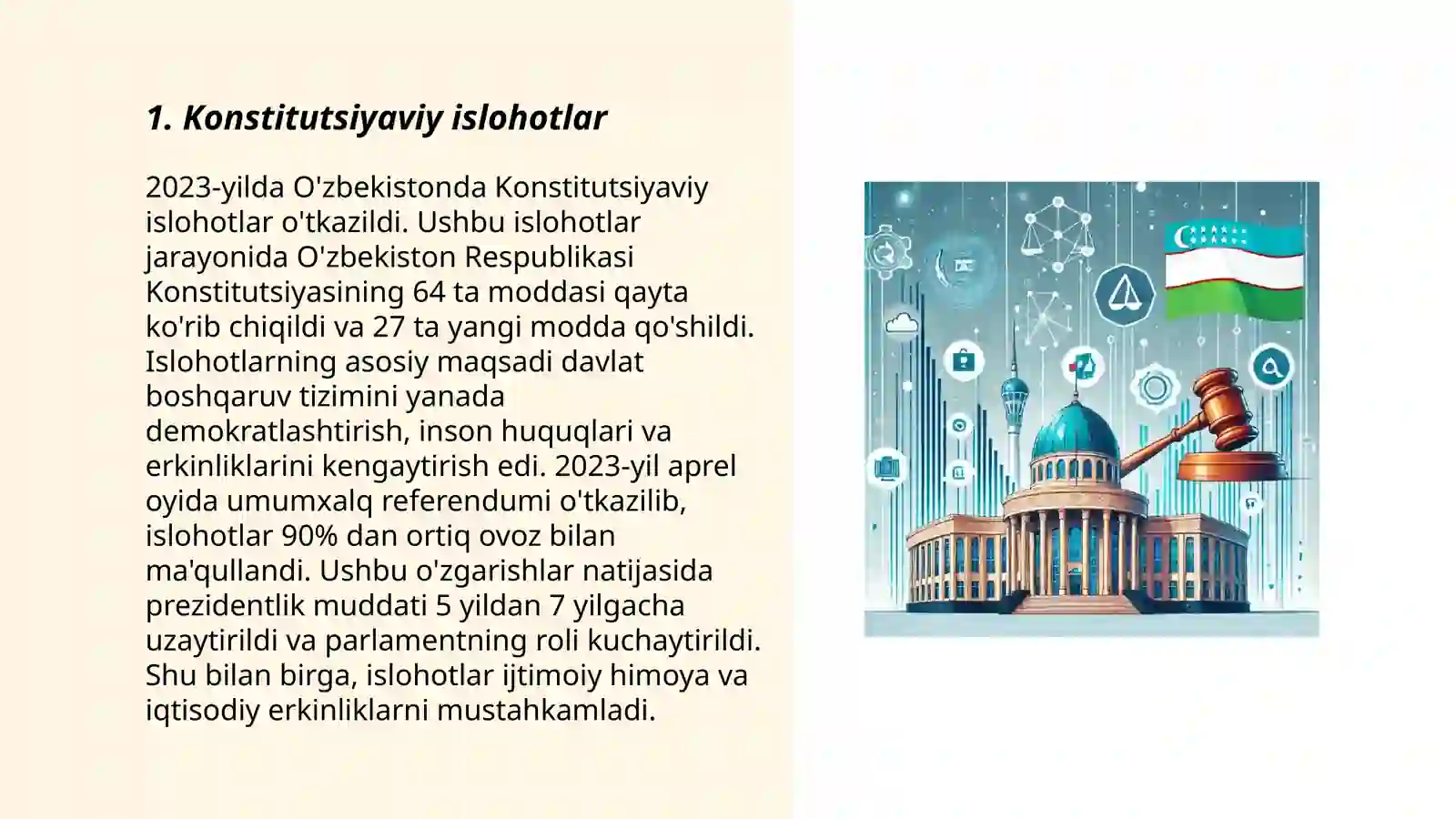 1. Konstitutsiyaviy islohotlar

2023-yilda O'zbekistonda Konstitutsiyaviy islohotlar o'tkazildi. Ushbu islohotlar jarayonida O'zbekiston Respublikasi Konstitutsiyasining 64 ta moddasi qayta ko'rib chiqildi va 27 ta yangi modda qo'shildi. Islohotlarning asosiy maqsadi davlat boshqaruv tizimini yanada demokratlashtirish, inson huquqlari va erkinliklarini kengaytirish edi. 2023-yil aprel oyida umumxalq referendumi o'tkazilib, islohotlar 90% dan ortiq ovoz bilan ma'qullandi. Ushbu o'zgarishlar natijasida prezidentlik muddati 5 yildan 7 yilgacha uzaytirildi va parlamentning roli kuchaytirildi. Shu bilan birga, islohotlar ijtimoiy himoya va iqtisodiy erkinliklarni mustahkamladi.